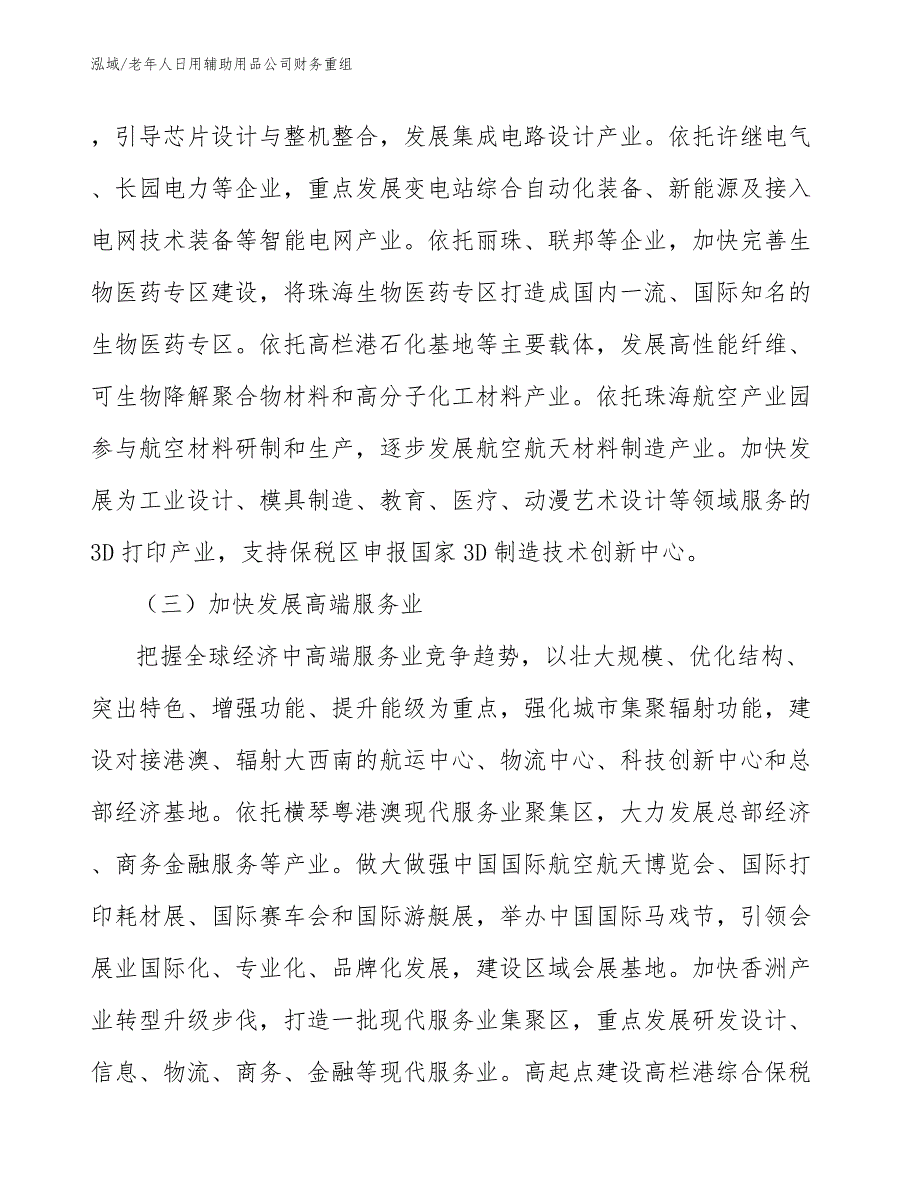 泓域/老年人日用辅助用品公司财务重组

，引导芯片设计与整机整合，发展集成电路设计产业。依托许继电气、长园电力等企业，重点发展变电站综合自动化装备、新能源及接入电网技术装备等智能电网产业。依托丽珠、联邦等企业，加快完善生物医药专区建设，将珠海生物医药专区打造成国内一流、国际知名的生物医药专区。依托高栏港石化基地等主要载体，发展高性能纤维、可生物降解聚合物材料和高分子化工材料产业。依托珠海航空产业园参与航空材料研制和生产，逐步发展航空航天材料制造产业。加快发展为工业设计、模具制造、教育、医疗、动漫艺术设计等领域服务的3D打印产业，支持保税区申报国家3D制造技术创新中心。

（三）加快发展高端服务业

把握全球经济中高端服务业竞争趋势，以壮大规模、优化结构、突出特色、增强功能、提升能级为重点，强化城市集聚辐射功能，建设对接港澳、辐射大西南的航运中心、物流中心、科技创新中心和总部经济基地。依托横琴粤港澳现代服务业聚集区，大力发展总部经济、商务金融服务等产业。做大做强中国国际航空航天博览会、国际打印耗材展、国际赛车会和国际游艇展，举办中国国际马戏节，引领会展业国际化、专业化、品牌化发展，建设区域会展基地。加快香洲产业转型升级步伐，打造一批现代服务业集聚区，重点发展研发设计、信息、物流、商务、金融等现代服务业。高起点建设高栏港综合保税